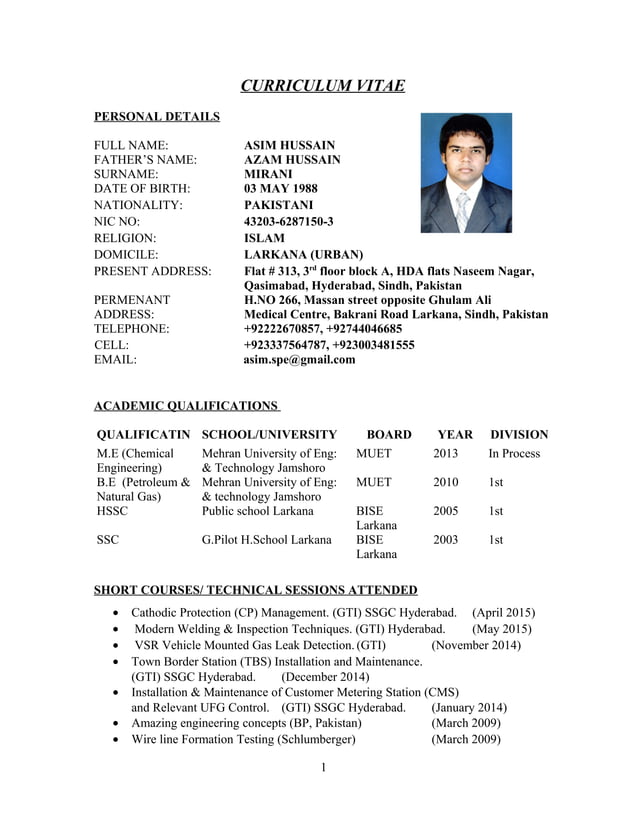 CURRICULUM VITAE

PERSONAL DETAILS

FULL NAME: ASIM HUSSAIN
FATHER'S NAME: AZAM HUSSAIN
SURNAME: MIRANI
DATE OF BIRTH: 03 MAY 1988
NATIONALITY: PAKISTANI
NIC NO: 43203-6287150-3
RELIGION: ISLAM
DOMICILE: LARKANA (URBAN)
PRESENT ADDRESS: Flat # 313, 3$^{rd}$ floor block A, HDA flats Naseem Nagar, Qasimabad, Hyderabad, Sindh, Pakistan
PERMENANT ADDRESS: H.NO 266, Massan street opposite Ghulam Ali Medical Centre, Bakrani Road Larkana, Sindh, Pakistan
TELEPHONE: +92222670857, +92744046685
CELL: +923337564787, +923003481555
EMAIL: asim.spe@gmail.com

ACADEMIC QUALIFICATIONS

| QUALIFICATIN | SCHOOL/UNIVERSITY | BOARD | YEAR | DIVISION |
|---|---|---|---|---|
| M.E (Chemical Engineering) | Mehran University of Eng: & Technology Jamshoro | MUET | 2013 | In Process |
| B.E (Petroleum & Natural Gas) | Mehran University of Eng: & technology Jamshoro | MUET | 2010 | 1st |
| HSSC | Public school Larkana | BISE Larkana | 2005 | 1st |
| SSC | G.Pilot H.School Larkana | BISE Larkana | 2003 | 1st |

SHORT COURSES/ TECHNICAL SESSIONS ATTENDED

• Cathodic Protection (CP) Management. (GTI) SSGC Hyderabad. (April 2015)
• Modern Welding & Inspection Techniques. (GTI) Hyderabad. (May 2015)
• VSR Vehicle Mounted Gas Leak Detection. (GTI) (November 2014)
• Town Border Station (TBS) Installation and Maintenance. (GTI) SSGC Hyderabad. (December 2014)
• Installation & Maintenance of Customer Metering Station (CMS) and Relevant UFG Control. (GTI) SSGC Hyderabad. (January 2014)
• Amazing engineering concepts (BP, Pakistan) (March 2009)
• Wire line Formation Testing (Schlumberger) (March 2009)

1